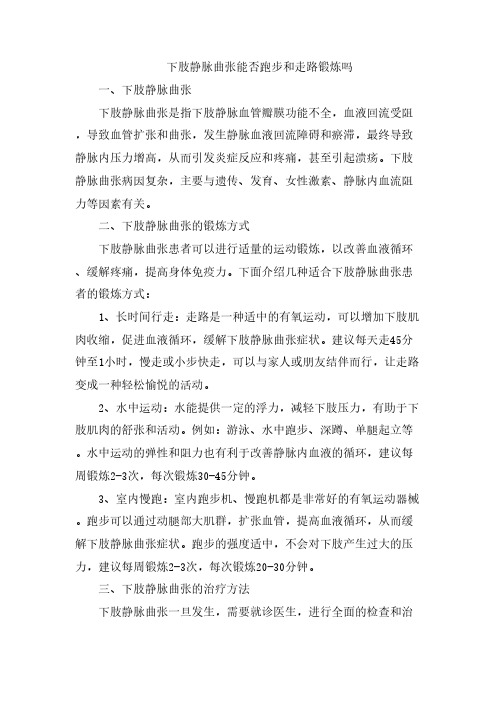 下肢静脉曲张能否跑步和走路锻炼吗

一、下肢静脉曲张

下肢静脉曲张是指下肢静脉血管瓣膜功能不全，血液回流受阻，导致血管扩张和曲张，发生静脉血液回流障碍和瘀滞，最终导致静脉内压力增高，从而引发炎症反应和疼痛，甚至引起溃疡。下肢静脉曲张病因复杂，主要与遗传、发育、女性激素、静脉内血流阻力等因素有关。

二、下肢静脉曲张的锻炼方式

下肢静脉曲张患者可以进行适量的运动锻炼，以改善血液循环、缓解疼痛，提高身体免疫力。下面介绍几种适合下肢静脉曲张患者的锻炼方式：

1、长时间行走：走路是一种适中的有氧运动，可以增加下肢肌肉收缩，促进血液循环，缓解下肢静脉曲张症状。建议每天走45分钟至1小时，慢走或小步快走，可以与家人或朋友结伴而行，让走路变成一种轻松愉悦的活动。

2、水中运动：水能提供一定的浮力，减轻下肢压力，有助于下肢肌肉的舒张和活动。例如：游泳、水中跑步、深蹲、单腿起立等。水中运动的弹性和阻力也有利于改善静脉内血液的循环，建议每周锻炼2-3次，每次锻炼30-45分钟。

3、室内慢跑：室内跑步机、慢跑机都是非常好的有氧运动器械。跑步可以通过动腿部大肌群，扩张血管，提高血液循环，从而缓解下肢静脉曲张症状。跑步的强度适中，不会对下肢产生过大的压力，建议每周锻炼2-3次，每次锻炼20-30分钟。

三、下肢静脉曲张的治疗方法

下肢静脉曲张一旦发生，需要就诊医生，进行全面的检查和治